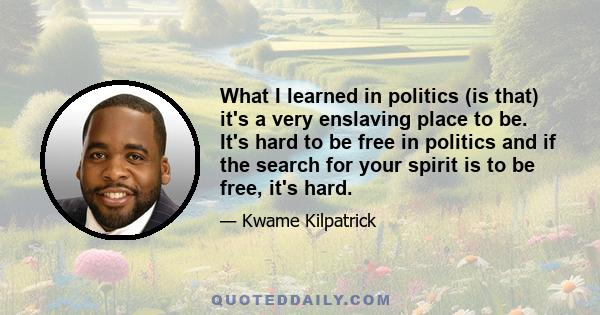 What I learned in politics (is that) it's a very enslaving place to be. It's hard to be free in politics and if the search for your spirit is to be free, it's hard.

— Kwame Kilpatrick

QUOTEDDAILY.COM